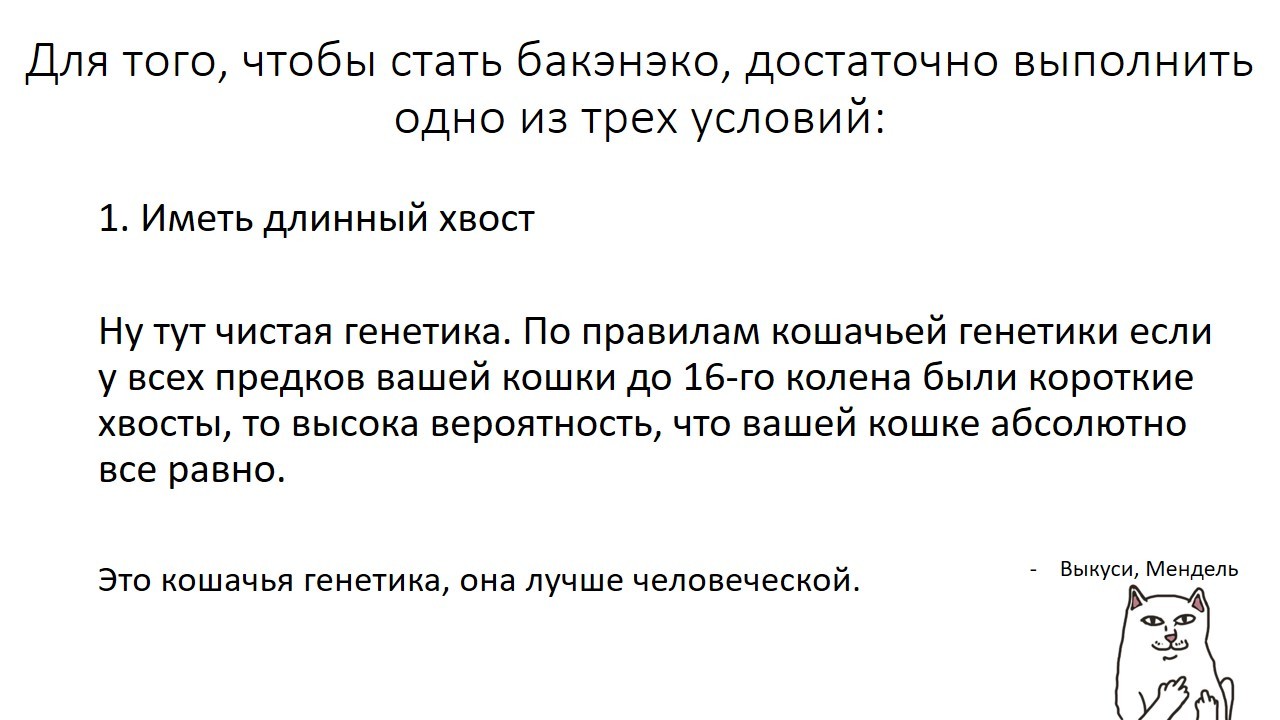 Для того, чтобы стать бакэнэко, достаточно выполнить одно из трех условий:

1. Иметь длинный хвост

Ну тут чистая генетика. По правилам кошачьей генетики если у всех предков вашей кошки до 16-го колена были короткие хвосты, то высока вероятность, что вашей кошке абсолютно все равно.

Это кошачья генетика, она лучше человеческой.

- Выкуси, Мендель